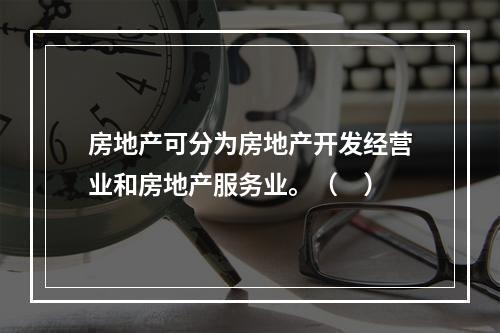 房地产可分为房地产开发经营业和房地产服务业。（　）